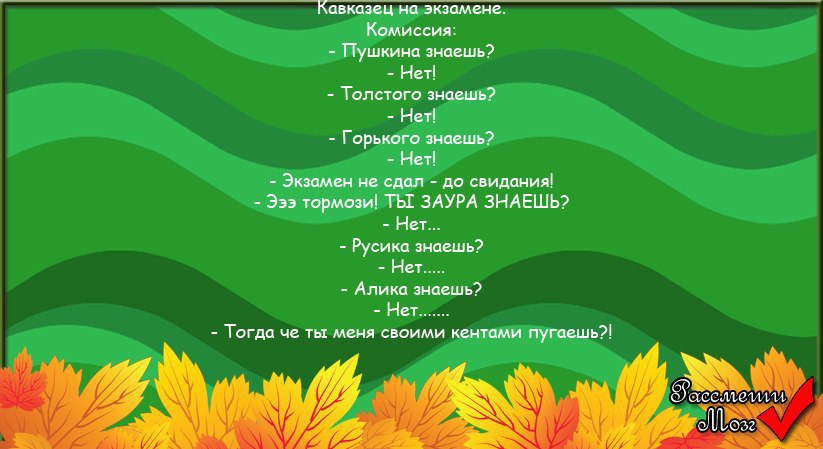 Кавказец на экзамене.
Комиссия:
- Пушкина знаешь?
- Нет!
- Толстого знаешь?
- Нет!
- Горького знаешь?
- Нет!
- Экзамен не сдал - до свидания!
- Эээ тормози! ТЫ ЗАУРА ЗНАЕШЬ?
- Нет...
- Русика знаешь?
- Нет.....
- Алика знаешь?
- Нет.......
- Тогда че ты меня своими кентами пугаешь?!

Рассмеши
Мозг